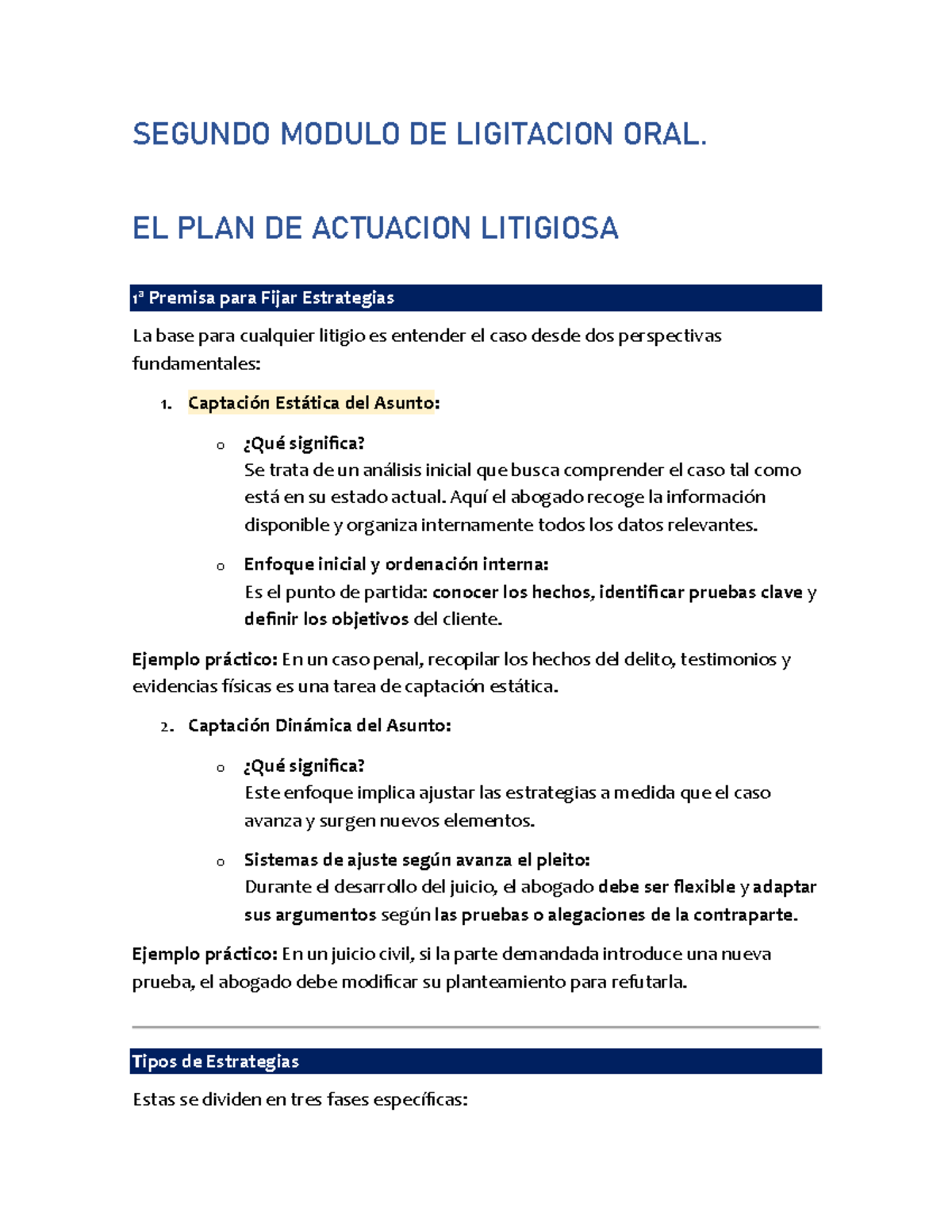 SEGUNDO MODULO DE LIGITACION ORAL.

EL PLAN DE ACTUACION LITIGIOSA

1ª Premisa para Fijar Estrategias

La base para cualquier litigio es entender el caso desde dos perspectivas fundamentales:

1. Captación Estática del Asunto:

o ¿Qué significa?
Se trata de un análisis inicial que busca comprender el caso tal como está en su estado actual. Aquí el abogado recoge la información disponible y organiza internamente todos los datos relevantes.

o Enfoque inicial y ordenación interna:
Es el punto de partida: conocer los hechos, identificar pruebas clave y definir los objetivos del cliente.

Ejemplo práctico: En un caso penal, recopilar los hechos del delito, testimonios y evidencias físicas es una tarea de captación estática.

2. Captación Dinámica del Asunto:

o ¿Qué significa?
Este enfoque implica ajustar las estrategias a medida que el caso avanza y surgen nuevos elementos.

o Sistemas de ajuste según avanza el pleito:
Durante el desarrollo del juicio, el abogado debe ser flexible y adaptar sus argumentos según las pruebas o alegaciones de la contraparte.

Ejemplo práctico: En un juicio civil, si la parte demandada introduce una nueva prueba, el abogado debe modificar su planteamiento para refutarla.

Tipos de Estrategias

Estas se dividen en tres fases específicas: